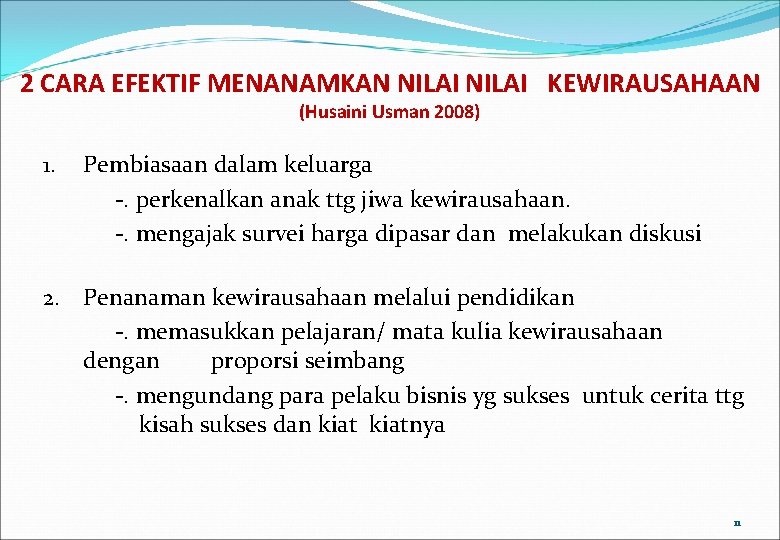 2 CARA EFEKTIF MENANAMKAN NILAI NILAI KEWIRAUSAHAAN
(Husaini Usman 2008)

1. Pembiasaan dalam keluarga
-. perkenalkan anak ttg jiwa kewirausahaan.
-. mengajak survei harga dipasar dan melakukan diskusi

2. Penanaman kewirausahaan melalui pendidikan
-. memasukkan pelajaran/ mata kulia kewirausahaan dengan proporsi seimbang
-. mengundang para pelaku bisnis yg sukses untuk cerita ttg kisah sukses dan kiat kiatnya

11